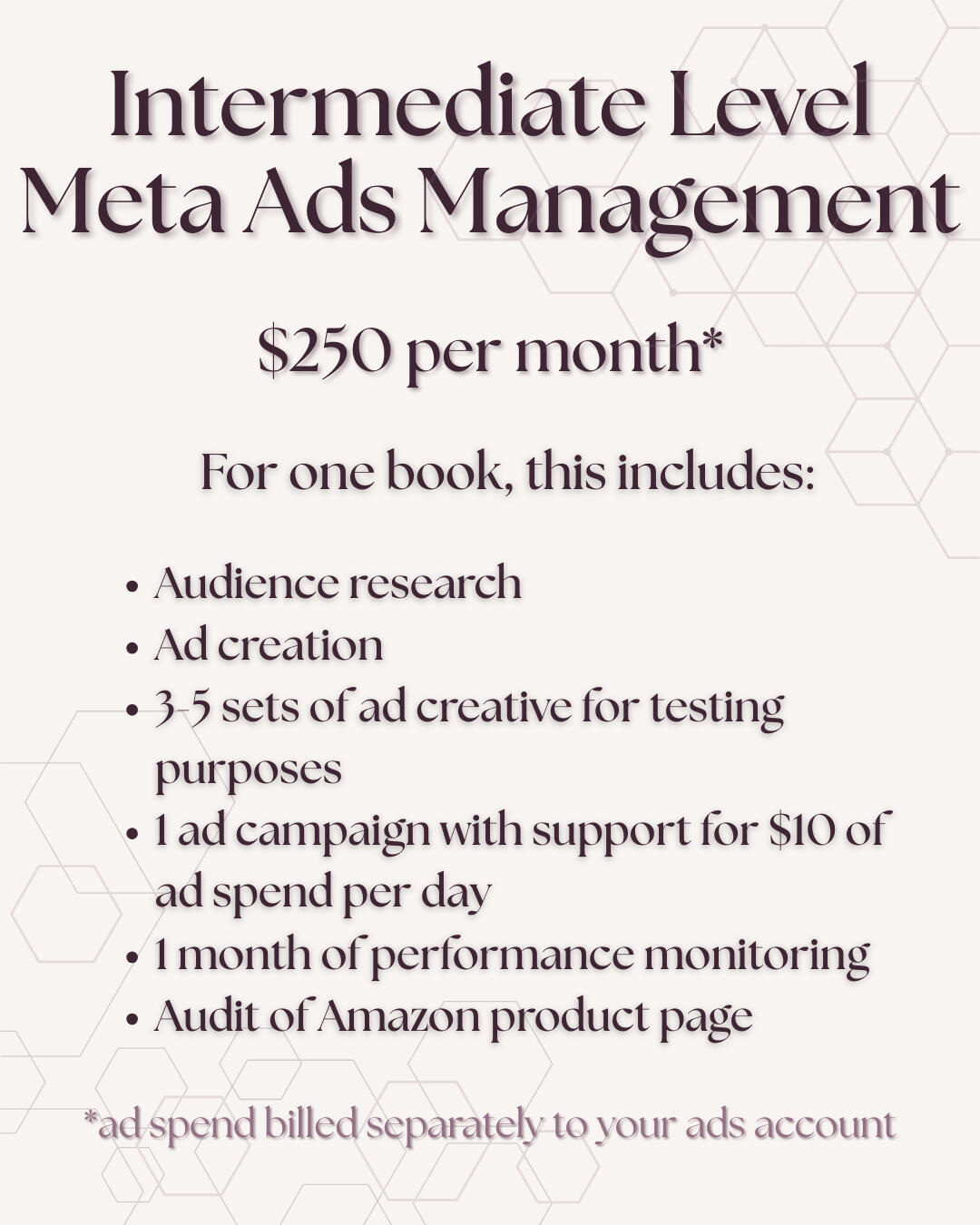 Intermediate Level Meta Ads Management

$250 per month*

For one book, this includes:

• Audience research
• Ad creation
• 3-5 sets of ad creative for testing purposes
• 1 ad campaign with support for $10 of ad spend per day
• 1 month of performance monitoring
• Audit of Amazon product page

*ad spend billed separately to your ads account